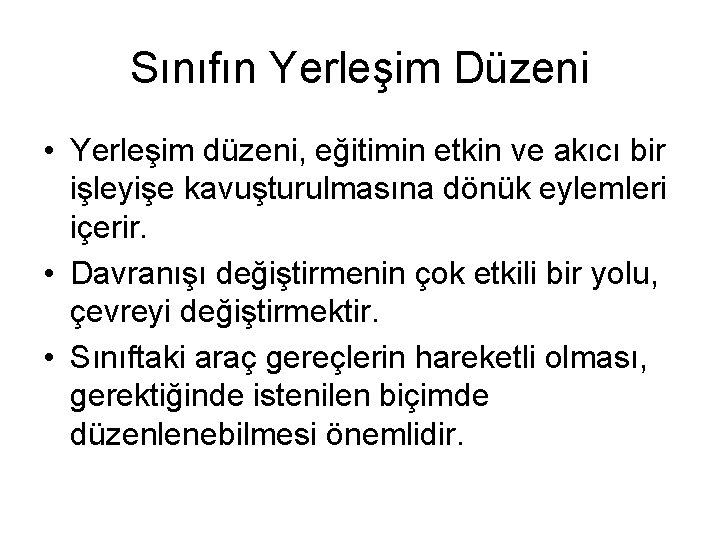 Sınıfın Yerleşim Düzeni

• Yerleşim düzeni, eğitimin etkin ve akıcı bir işleyişe kavuşturulmasına dönük eylemleri içerir.
• Davranışı değiştirmenin çok etkili bir yolu, çevreyi değiştirmektir.
• Sınıftaki araç gereçlerin hareketli olması, gerektiğinde istenilen biçimde düzenlenebilmesi önemlidir.